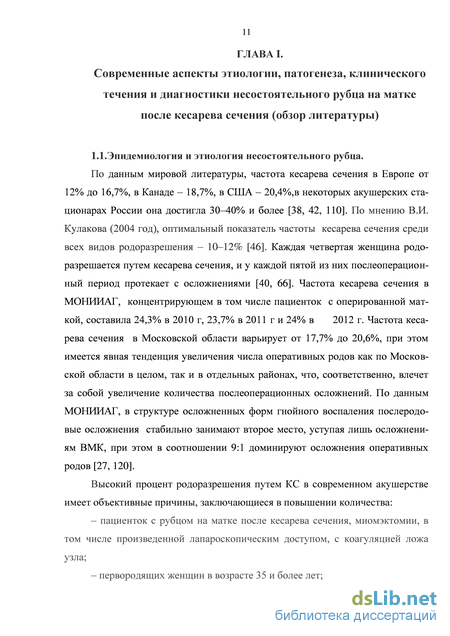 11

ГЛАВА I.

Современные аспекты этиологии, патогенеза, клинического течения и диагностики несостоятельного рубца на матке после кесарева сечения (обзор литературы)

1.1.Эпидемиология и этиология несостоятельного рубца.

По данным мировой литературы, частота кесарева сечения в Европе от 12% до 16,7%, в Канаде – 18,7%, в США – 20,4%,в некоторых акушерских стационарах России она достигла 30–40% и более [38, 42, 110]. По мнению В.И. Кулакова (2004 год), оптимальный показатель частоты кесарева сечения среди всех видов родоразрешения – 10–12% [46]. Каждая четвертая женщина родоразрешается путем кесарева сечения, и у каждой пятой из них послеоперационный период протекает с осложнениями [40, 66]. Частота кесарева сечения в МОНИИАГ, концентрирующем в том числе пациенток с оперированной маткой, составила 24,3% в 2010 г, 23,7% в 2011 г и 24% в 2012 г. Частота кесарева сечения в Московской области варьирует от 17,7% до 20,6%, при этом имеется явная тенденция увеличения числа оперативных родов как по Московской области в целом, так и в отдельных районах, что, соответственно, влечет за собой увеличение количества послеоперационных осложнений. По данным МОНИИАГ, в структуре осложненных форм гнойного воспаления послеродовые осложнения стабильно занимают второе место, уступая лишь осложнениям ВМК, при этом в соотношении 9:1 доминируют осложнения оперативных родов [27, 120].

Высокий процент родоразрешения путем КС в современном акушерстве имеет объективные причины, заключающиеся в повышении количества:

– пациенток с рубцом на матке после кесарева сечения, миомэктомии, в том числе произведенной лапароскопическим доступом, с коагуляцией ложа узла;

– первородящих женщин в возрасте 35 и более лет;

dsLib.net
библиотека диссертаций